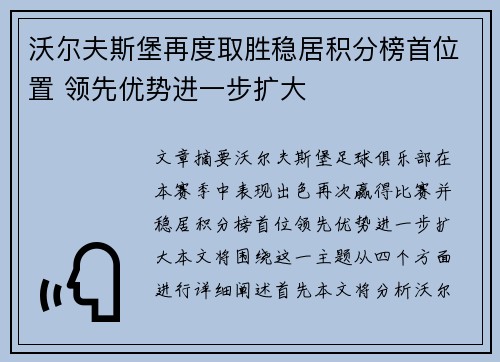 沃尔夫斯堡再度取胜稳居积分榜首位置 领先优势进一步扩大

文章摘要沃尔夫斯堡足球俱乐部在本赛季中表现出色再次赢得比赛并稳居积分榜首位领先优势进一步扩大本文将围绕这一主题从四个方面进行详细阐述首先本文将分析沃尔